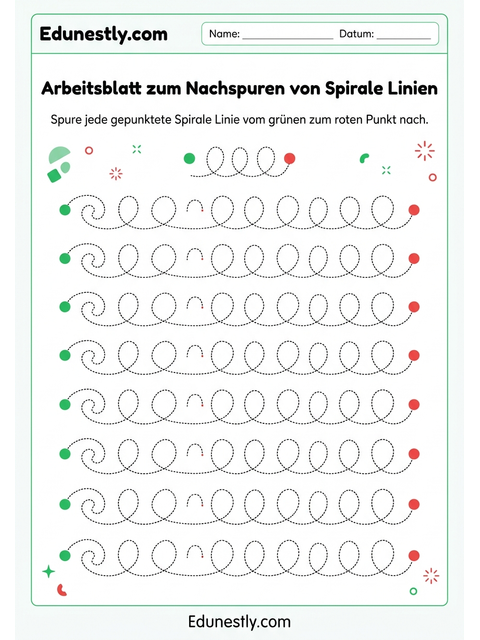 Edunestly.com

Name: ________________ Datum: __________

Arbeitsblatt zum Nachspuren von Spirale Linien

Spure jede gepunktete Spirale Linie vom grünen zum roten Punkt nach.

Edunestly.com